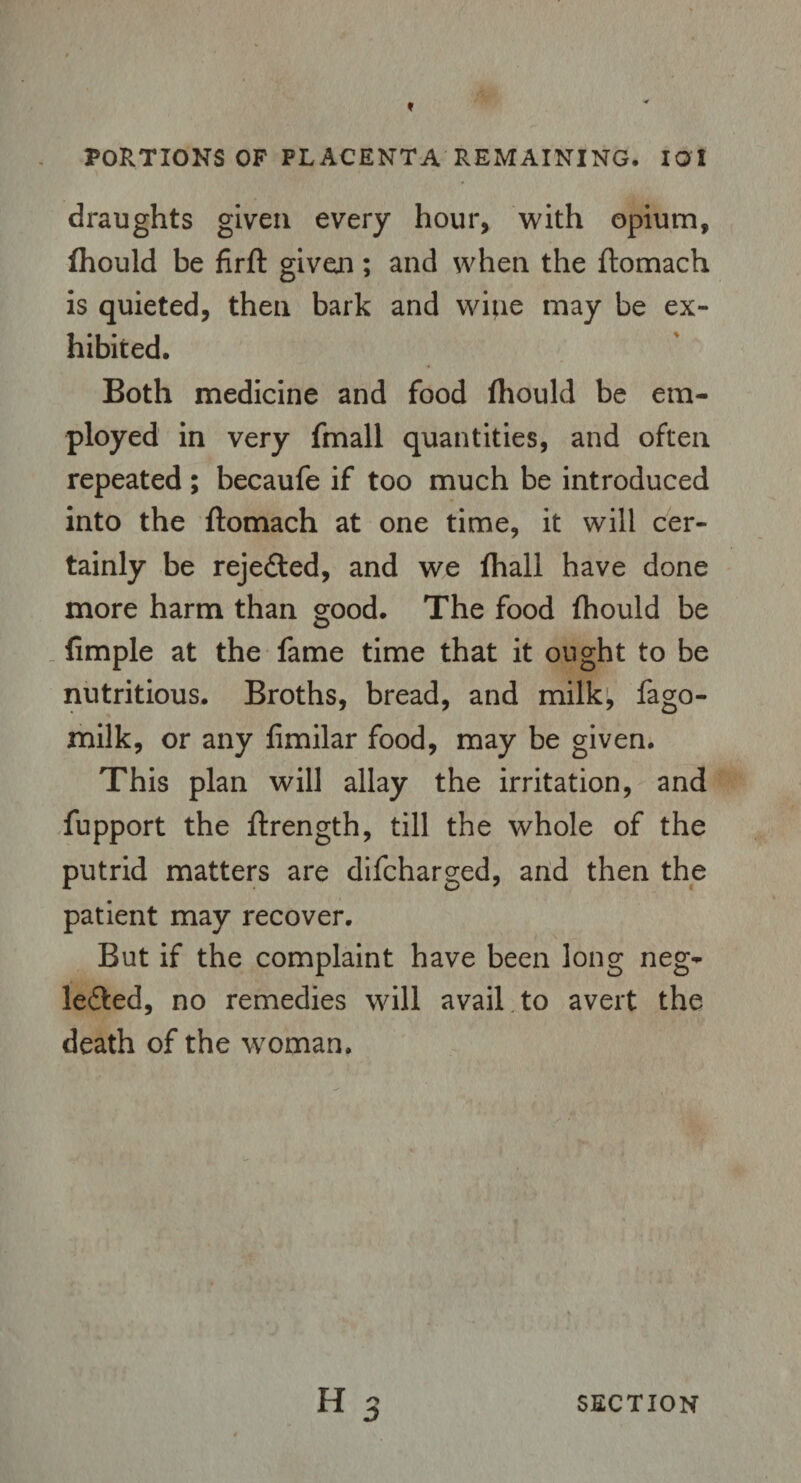 PORTIONS OF PLACENTA REMAINING. 101

draughts given every hour, with opium, ſhould be firſt given; and when the ſtomach is quieted, then bark and wine may be exhibited.

Both medicine and food ſhould be employed in very ſmall quantities, and often repeated; becauſe if too much be introduced into the ſtomach at one time, it will certainly be rejected, and we ſhall have done more harm than good. The food ſhould be ſimple at the ſame time that it ought to be nutritious. Broths, bread, and milk, ſago-milk, or any ſimilar food, may be given.

This plan will allay the irritation, and ſupport the ſtrength, till the whole of the putrid matters are diſcharged, and then the patient may recover.

But if the complaint have been long neglected, no remedies will avail to avert the death of the woman.

H 3 SECTION